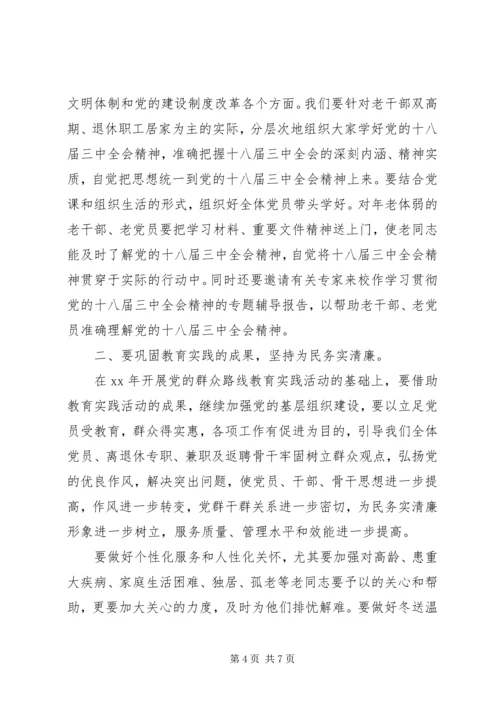 文明体制和党的建设制度改革各个方面。我们要针对老干部双高期、退休职工居家为主的实际，分层次地组织大家学好党的十八届三中全会精神，准确把握十八届三中全会的深刻内涵、精神实质，自觉把思想统一到党的十八届三中全会精神上来。要结合党课和组织生活的形式，组织好全体党员带头学好。对年老体弱的老干部、老党员要把学习材料、重要文件精神送上门，使老同志能及时了解党的十八届三中全会精神，自觉将十八届三中全会精神贯穿于实际的行动中。同时还要邀请有关专家来校作学习贯彻党的十八届三中全会精神的专题辅导报告，以帮助老干部、老党员准确理解党的十八届三中全会精神。

二、要巩固教育实践的成果，坚持为民务实清廉。

在 xx 年开展党的群众路线教育实践活动的基础上，要借助教育实践活动的成果，继续加强党的基层组织建设，要以立足党员受教育，群众得实惠，各项工作有促进为目的，引导我们全体党员、离退休专职、兼职及返聘骨干牢固树立群众观点，弘扬党的优良作风，解决突出问题，使党员、干部、骨干思想进一步提高，作风进一步转变，党群干群关系进一步密切，为民务实清廉形象进一步树立，服务质量、管理水平和效能进一步提高。

要做好个性化服务和人性化关怀，尤其要加强对高龄、患重大疾病、家庭生活困难、独居、孤老等老同志要予以的关心和帮助，更要加大关心的力度，及时为他们排忧解难。要做好冬送温

第 4 页 共 7 页